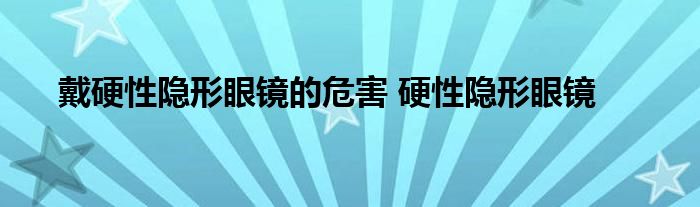 戴硬性隐形眼镜的危害 硬性隐形眼镜